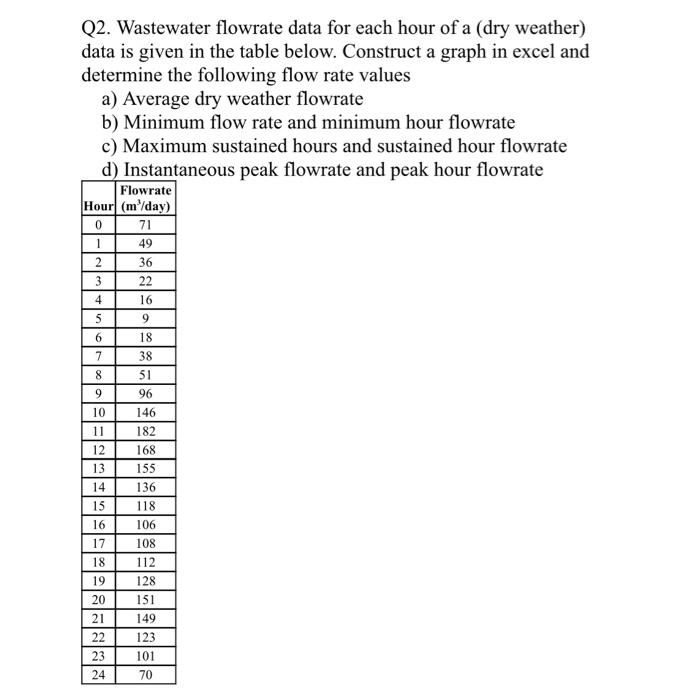 Q2. Wastewater flowrate data for each hour of a (dry weather) data is given in the table below. Construct a graph in excel and determine the following flow rate values

a) Average dry weather flowrate
b) Minimum flow rate and minimum hour flowrate
c) Maximum sustained hours and sustained hour flowrate
d) Instantaneous peak flowrate and peak hour flowrate

| Hour | Flowrate ($m^3$/day) |
|---|---|
| 0 | 71 |
| 1 | 49 |
| 2 | 36 |
| 3 | 22 |
| 4 | 16 |
| 5 | 9 |
| 6 | 18 |
| 7 | 38 |
| 8 | 51 |
| 9 | 96 |
| 10 | 146 |
| 11 | 182 |
| 12 | 168 |
| 13 | 155 |
| 14 | 136 |
| 15 | 118 |
| 16 | 106 |
| 17 | 108 |
| 18 | 112 |
| 19 | 128 |
| 20 | 151 |
| 21 | 149 |
| 22 | 123 |
| 23 | 101 |
| 24 | 70 |